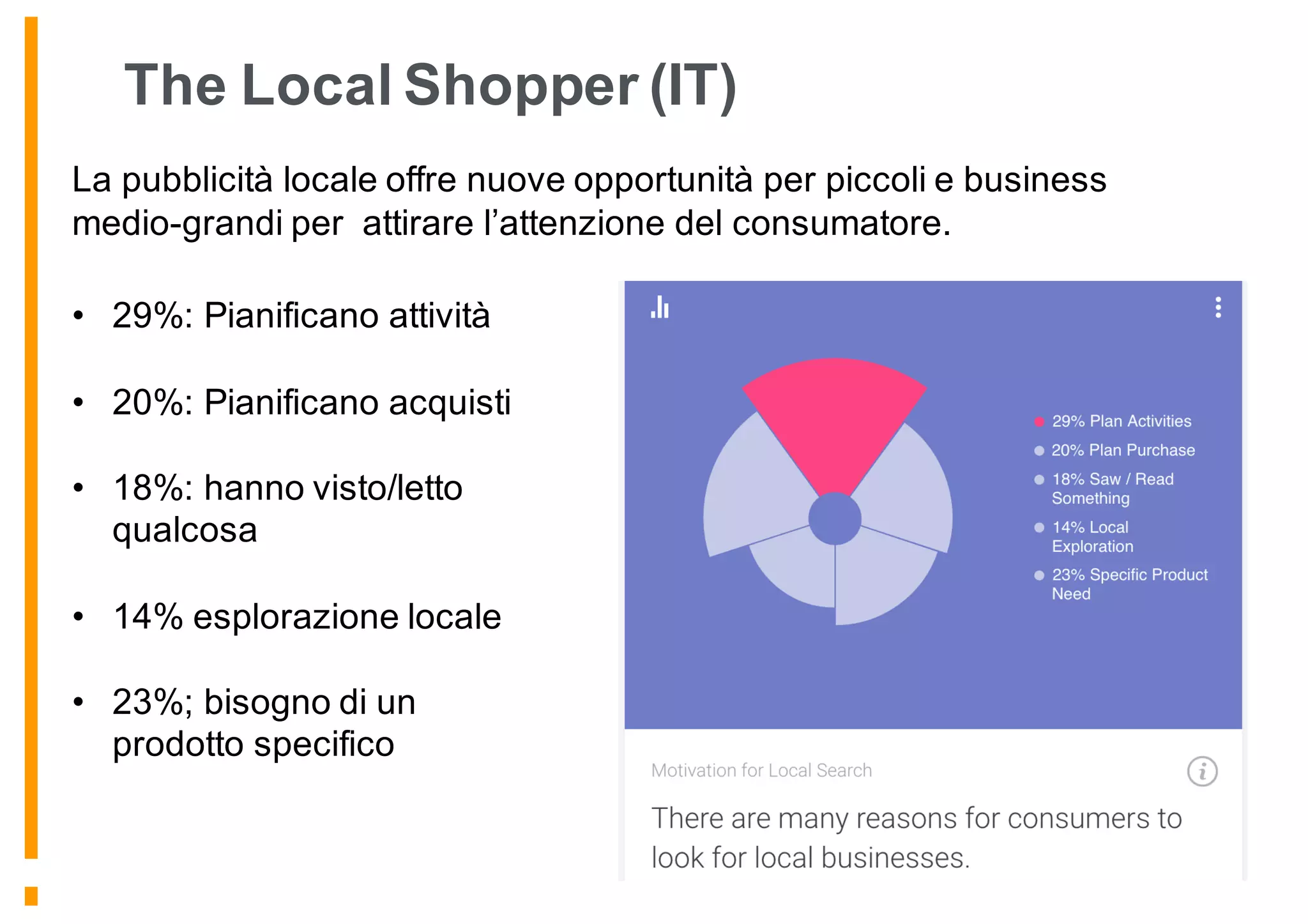 The Local Shopper (IT)

La pubblicità locale offre nuove opportunità per piccoli e business medio-grandi per  attirare l'attenzione del consumatore.

• 29%: Pianificano attività

• 20%: Pianificano acquisti

• 18%: hanno visto/letto qualcosa

• 14% esplorazione locale

• 23%; bisogno di un prodotto specifico

29% Plan Activities
20% Plan Purchase
18% Saw / Read Something
14% Local Exploration
23% Specific Product Need

Motivation for Local Search

There are many reasons for consumers to look for local businesses.